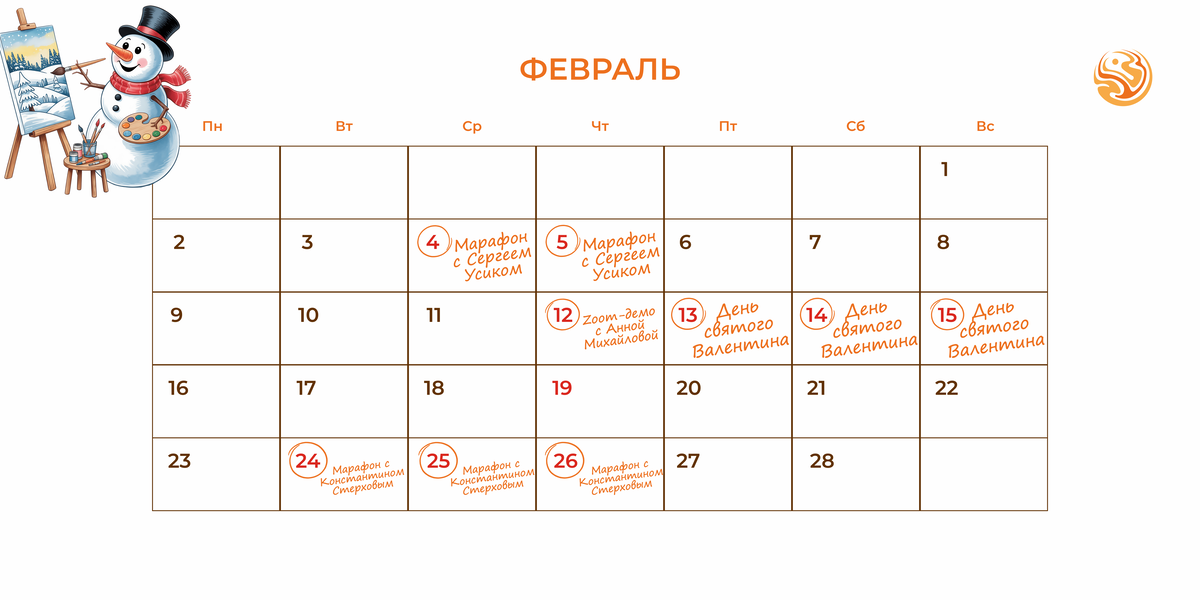 ФЕВРАЛЬ

| Пн | Вт | Ср | Чт | Пт | Сб | Вс |
|---|---|---|---|---|---|---|
| | | | | | | 1 |
| 2 | 3 | 4 Марафон с Сергеем Усиком | 5 Марафон с Сергеем Усиком | 6 | 7 | 8 |
| 9 | 10 | 11 | 12 Zoom-демо с Анной Михайловой | 13 День святого Валентина | 14 День святого Валентина | 15 День святого Валентина |
| 16 | 17 | 18 | 19 | 20 | 21 | 22 |
| 23 | 24 Марафон с Константином Стерховым | 25 Марафон с Константином Стерховым | 26 Марафон с Константином Стерховым | 27 | 28 | |